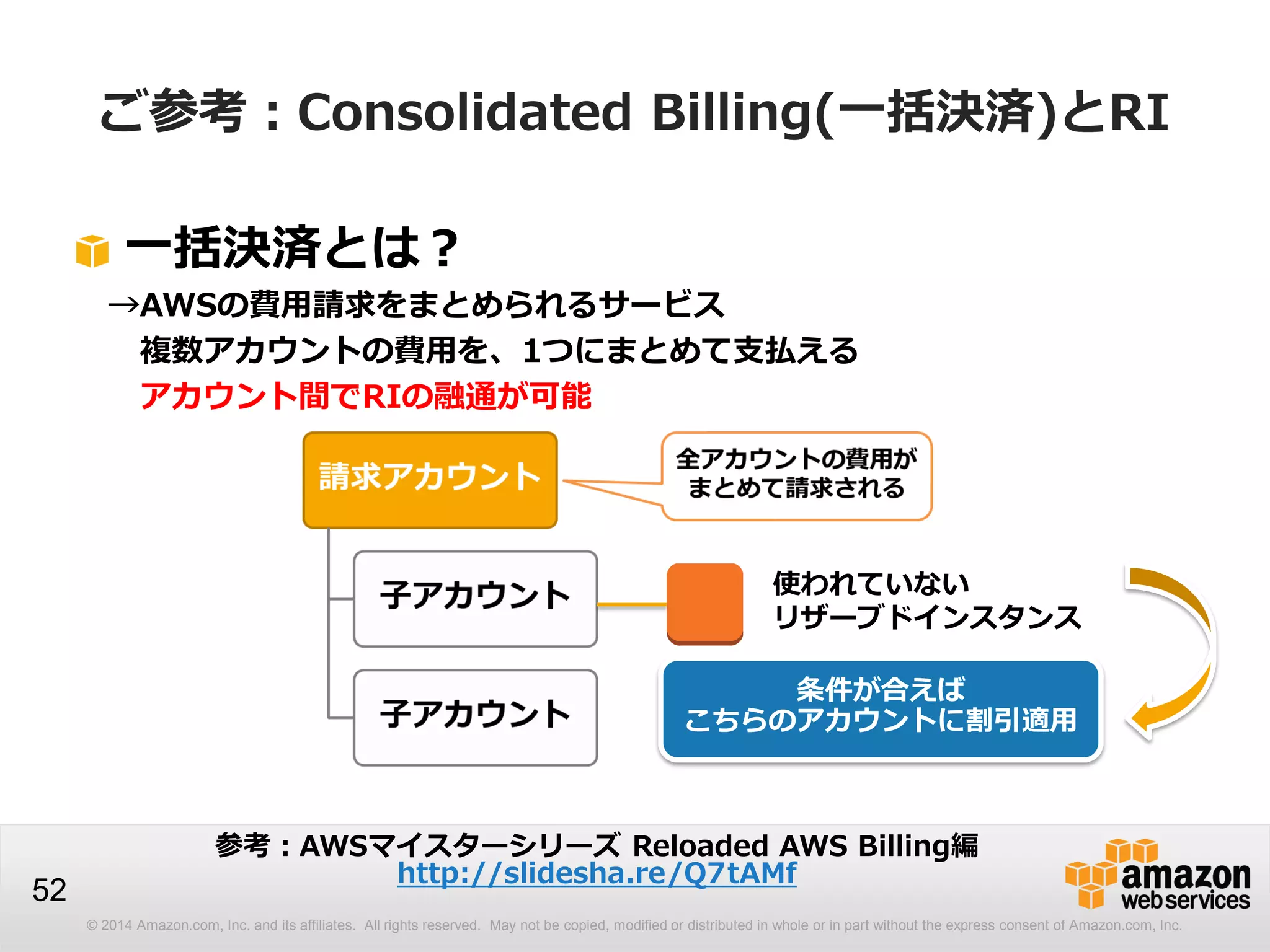 ご参考：Consolidated Billing(一括決済)とRI

一括決済とは？

→AWSの費用請求をまとめられるサービス
複数アカウントの費用を、1つにまとめて支払える
アカウント間でRIの融通が可能

請求アカウント

全アカウントの費用がまとめて請求される

子アカウント

使われていない
リザーブドインスタンス

子アカウント

条件が合えば
こちらのアカウントに割引適用

参考：AWSマイスターシリーズ Reloaded AWS Billing編
http://slidesha.re/Q7tAMf

52

amazon web services

© 2014 Amazon.com, Inc. and its affiliates. All rights reserved. May not be copied, modified or distributed in whole or in part without the express consent of Amazon.com, Inc.